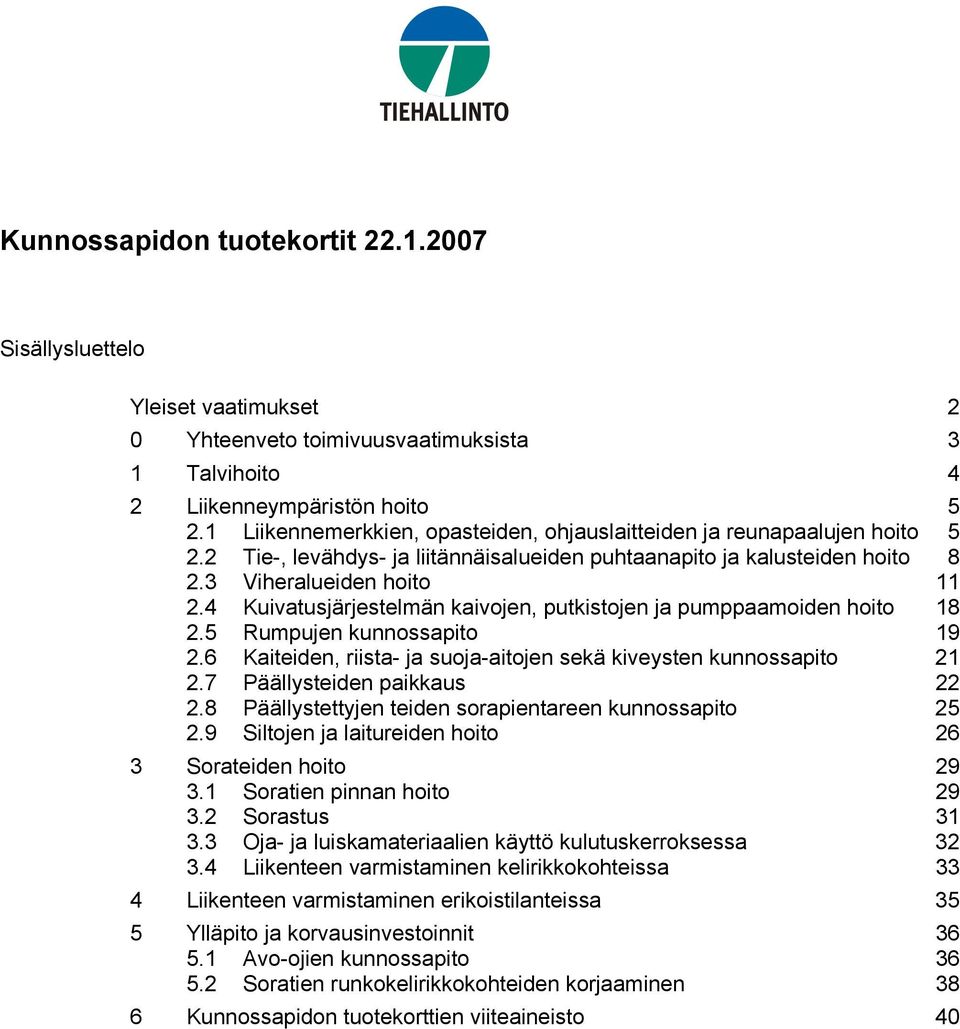 TIEHALLINTO

Kunnossapidon tuotekortit 22.1.2007

Sisällysluettelo

Yleiset vaatimukset 2
0 Yhteenveto toimivuusvaatimuksista 3
1 Talvihoito 4
2 Liikenneympäristön hoito 5
2.1 Liikennemerkkien, opasteiden, ohjauslaitteiden ja reunapaalujen hoito 5
2.2 Tie-, levähdys- ja liitännäisalueiden puhtaanapito ja kalusteiden hoito 8
2.3 Viheralueiden hoito 11
2.4 Kuivatusjärjestelmän kaivojen, putkistojen ja pumppaamoiden hoito 18
2.5 Rumpujen kunnossapito 19
2.6 Kaiteiden, riista- ja suoja-aitojen sekä kiveysten kunnossapito 21
2.7 Päällysteiden paikkaus 22
2.8 Päällystettyjen teiden sorapientareen kunnossapito 25
2.9 Siltojen ja laitureiden hoito 26
3 Sorateiden hoito 29
3.1 Soratien pinnan hoito 29
3.2 Sorastus 31
3.3 Oja- ja luiskamateriaalien käyttö kulutuskerroksessa 32
3.4 Liikenteen varmistaminen kelirikkokohteissa 33
4 Liikenteen varmistaminen erikoistilanteissa 35
5 Ylläpito ja korvausinvestoinnit 36
5.1 Avo-ojien kunnossapito 36
5.2 Soratien runkokelirikkokohteiden korjaaminen 38
6 Kunnossapidon tuotekorttien viiteaineisto 40